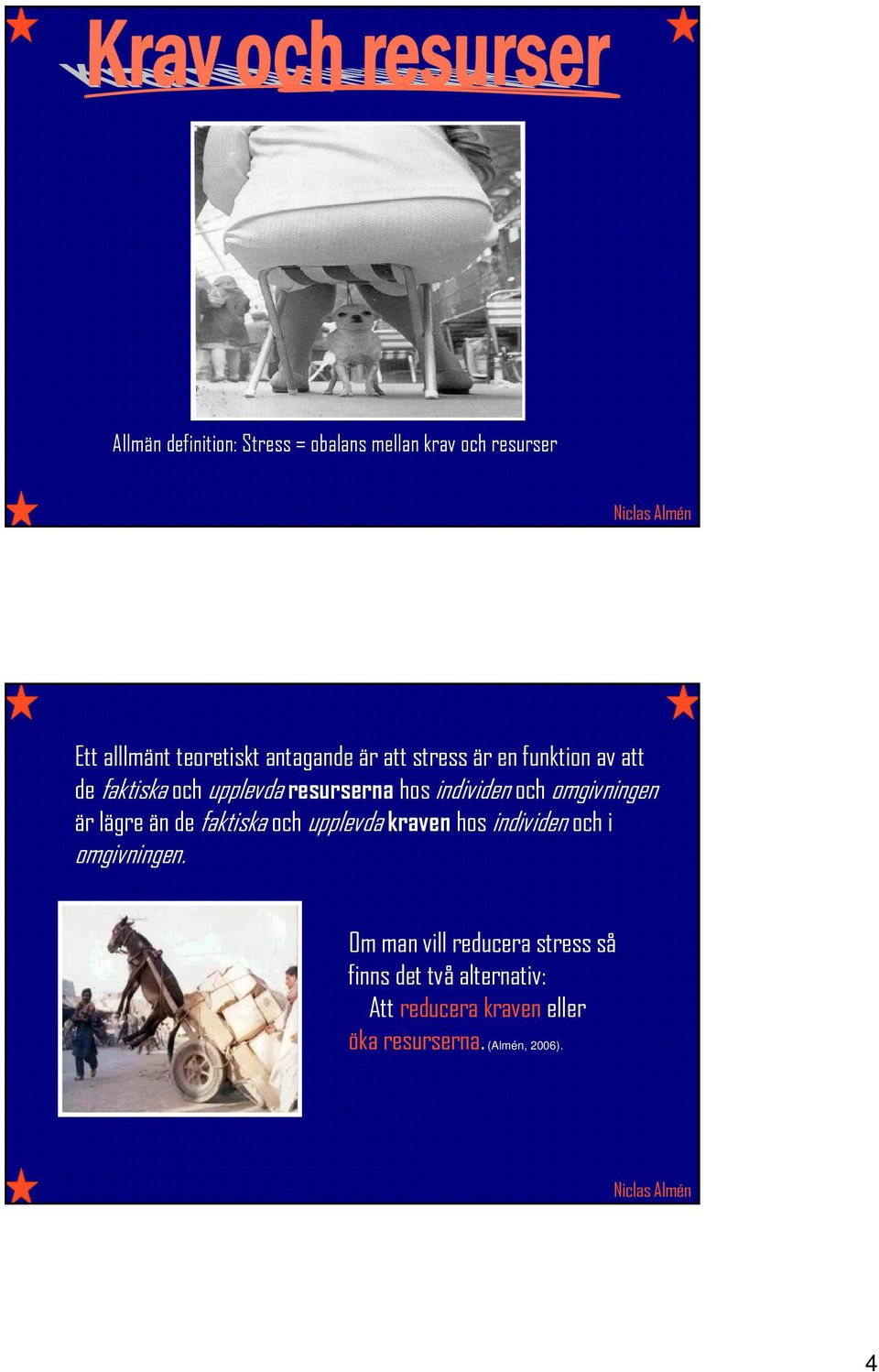 Krav och resurser

Allmän definition: Stress = obalans mellan krav och resurser

Niclas Almén

Ett alllmänt teoretiskt antagande är att stress är en funktion av att de faktiska och upplevda resurserna hos individen och omgivningen är lägre än de faktiska och upplevda kraven hos individen och i omgivningen.

Om man vill reducera stress så finns det två alternativ:
Att reducera kraven eller öka resurserna. (Almén, 2006).

Niclas Almén

4